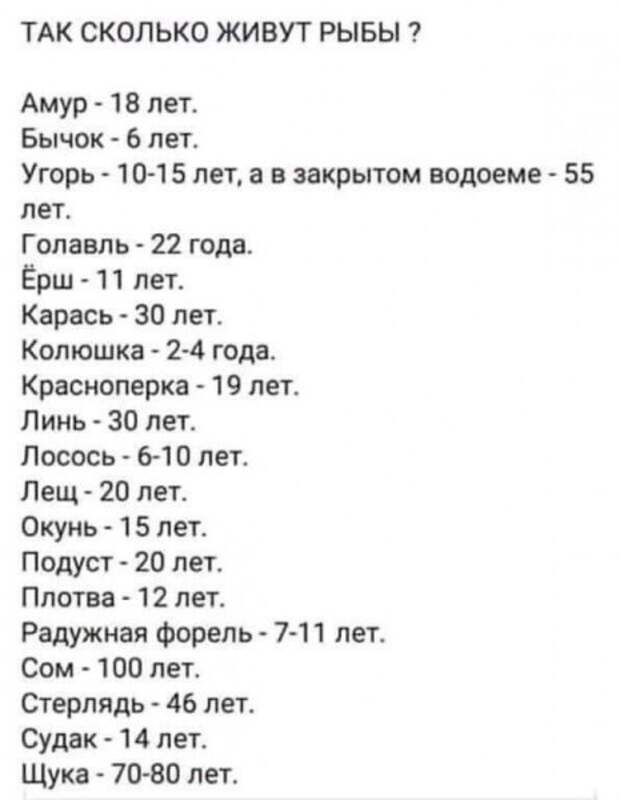 ТАК СКОЛЬКО ЖИВУТ РЫБЫ ?

Амур - 18 лет.
Бычок - 6 лет.
Угорь - 10-15 лет, а в закрытом водоеме - 55 лет.
Голавль - 22 года.
Ёрш - 11 лет.
Карась - 30 лет.
Колюшка - 2-4 года.
Красноперка - 19 лет.
Линь - 30 лет.
Лосось - 6-10 лет.
Лещ - 20 лет.
Окунь - 15 лет.
Подуст - 20 лет.
Плотва - 12 лет.
Радужная форель - 7-11 лет.
Сом - 100 лет.
Стерлядь - 46 лет.
Судак - 14 лет.
Щука - 70-80 лет.